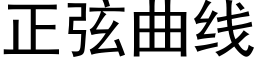 正弦曲线